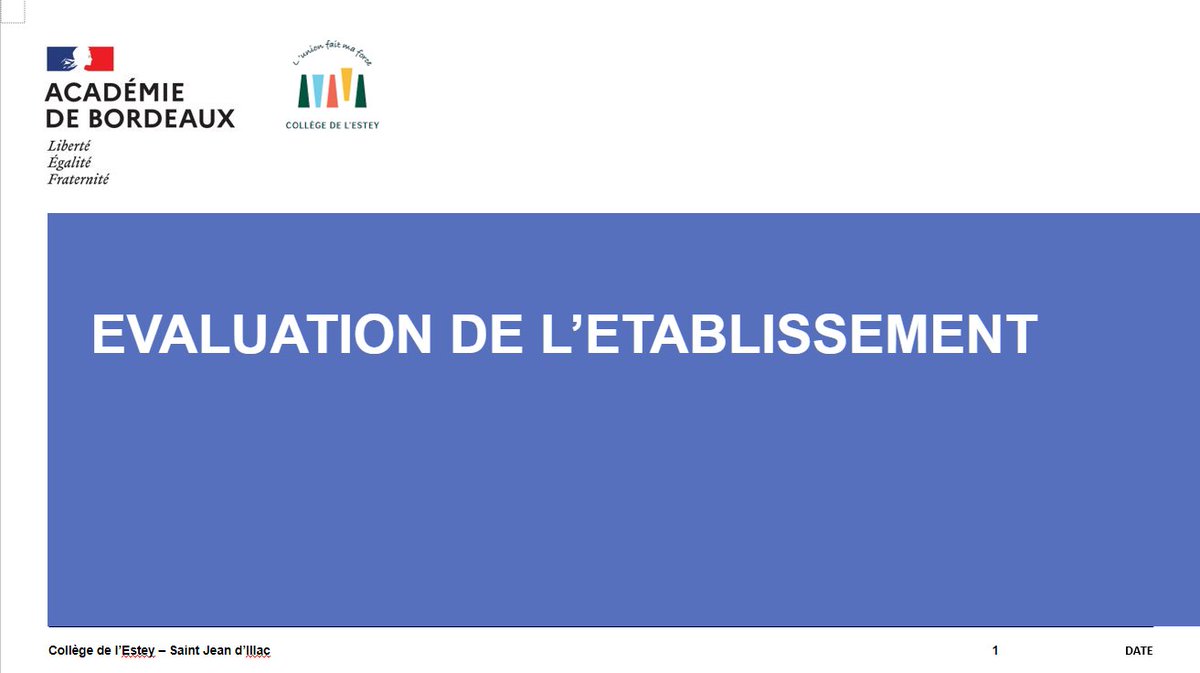 ACADÉMIE
DE BORDEAUX
Liberté
Égalité
Fraternité

L'union fait ma force
COLLÈGE DE L'ESTEY

EVALUATION DE L'ETABLISSEMENT

Collège de l'Estey – Saint Jean d'Illac
1
DATE